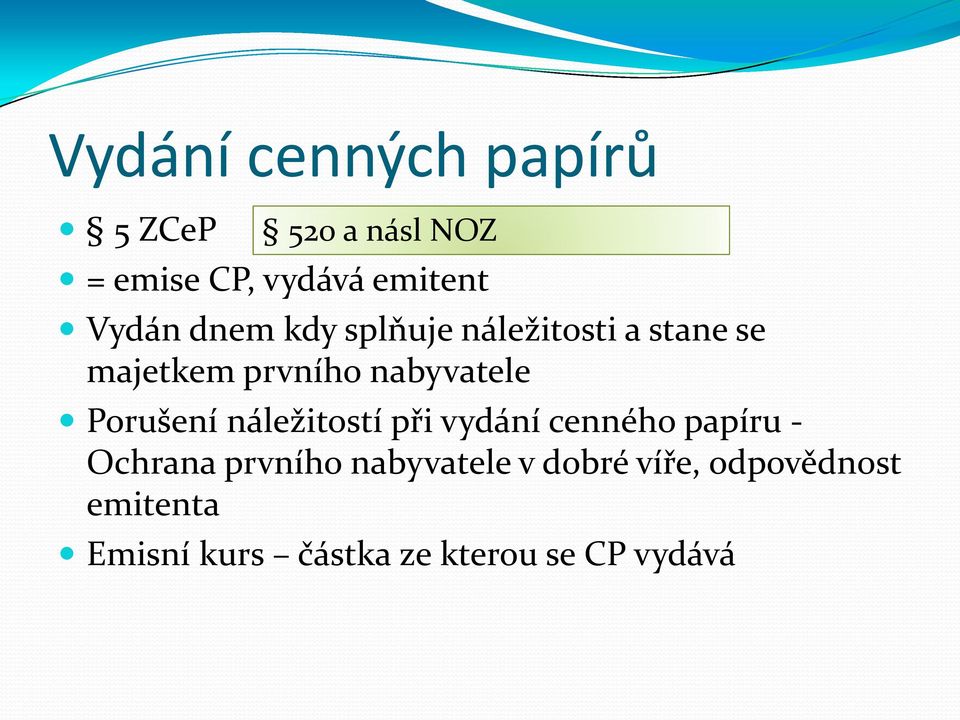 Vydání cenných papírů

§ 5 ZCeP

§ 520 a násl NOZ

= emise CP, vydává emitent

Vydán dnem kdy splňuje náležitosti a stane se majetkem prvního nabyvatele

Porušení náležitostí při vydání cenného papíru - Ochrana prvního nabyvatele v dobré víře, odpovědnost emitenta

Emisní kurs – částka ze kterou se CP vydává